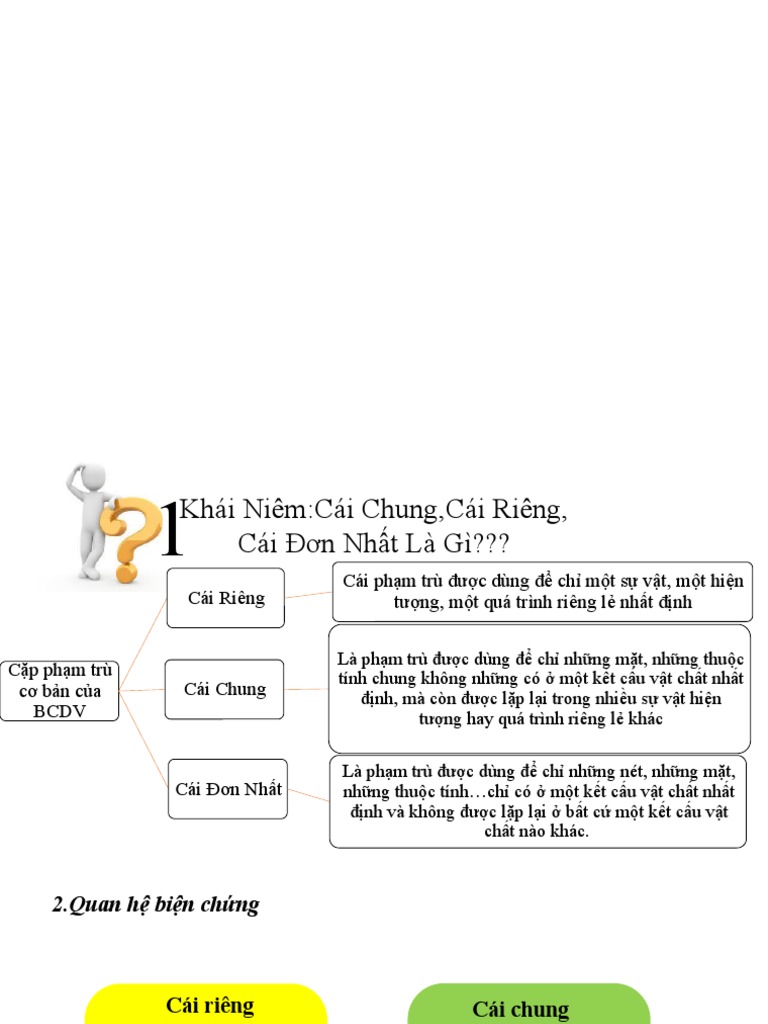 1 Khái Niêm:Cái Chung,Cái Riêng, Cái Đơn Nhất Là Gì???

Cặp phạm trù cơ bản của BCDV

Cái Riêng

Cái phạm trù được dùng để chỉ một sự vật, một hiện tượng, một quá trình riêng lẻ nhất định

Cái Chung

Là phạm trù được dùng để chỉ những mặt, những thuộc tính chung không những có ở một kết cấu vật chất nhất định, mà còn được lặp lại trong nhiều sự vật hiện tượng hay quá trình riêng lẻ khác

Cái Đơn Nhất

Là phạm trù được dùng để chỉ những nét, những mặt, những thuộc tính…chỉ có ở một kết cấu vật chất nhất định và không được lặp lại ở bất cứ một kết cấu vật chất nào khác.

2.Quan hệ biện chứng

Cái riêng

Cái chung